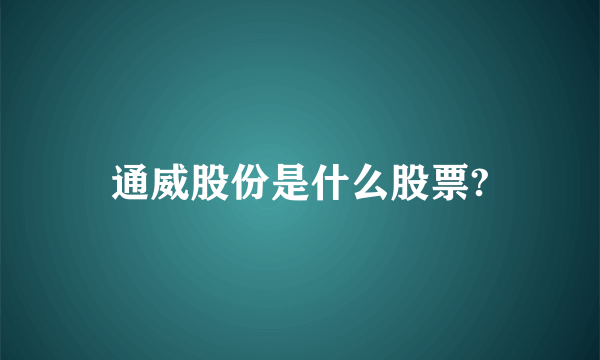 通威股份是什么股票?